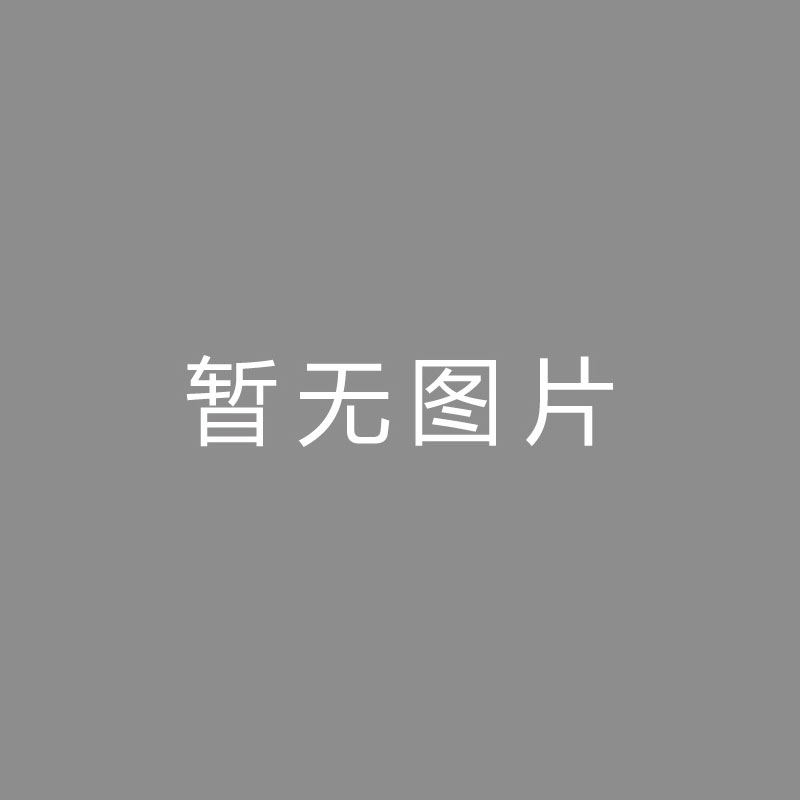 暂无图片